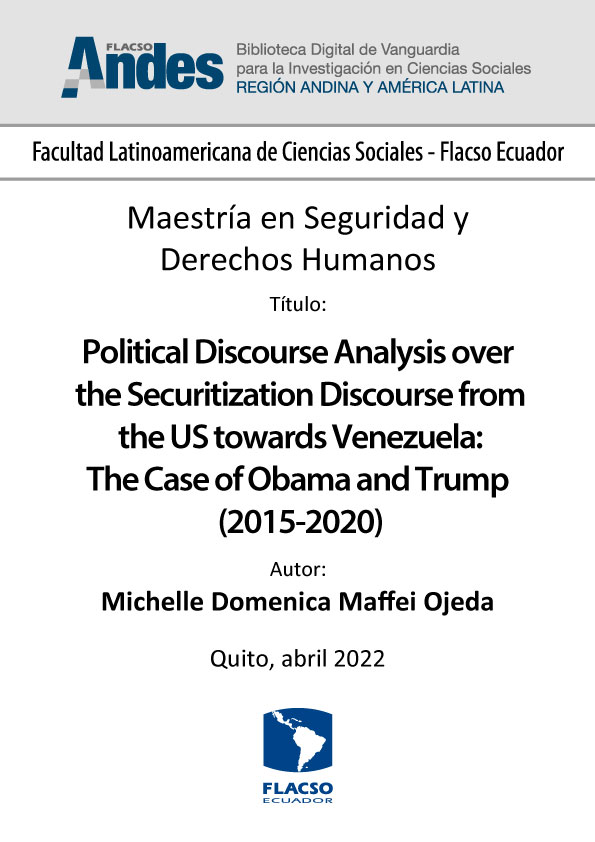 FLACSO Andes

Biblioteca Digital de Vanguardia para la Investigación en Ciencias Sociales
REGIÓN ANDINA Y AMÉRICA LATINA

Facultad Latinoamericana de Ciencias Sociales - Flacso Ecuador

Maestría en Seguridad y Derechos Humanos

Título:

Political Discourse Analysis over the Securitization Discourse from the US towards Venezuela: The Case of Obama and Trump (2015-2020)

Autor:

Michelle Domenica Maffei Ojeda

Quito, abril 2022

FLACSO ECUADOR